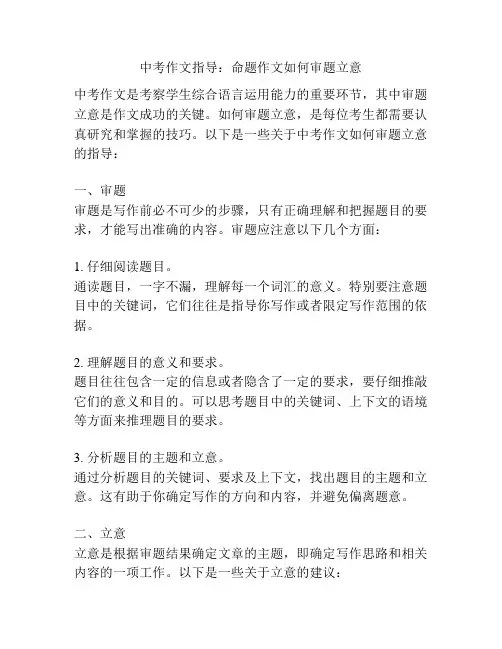 中考作文指导：命题作文如何审题立意

中考作文是考察学生综合语言运用能力的重要环节，其中审题立意是作文成功的关键。如何审题立意，是每位考生都需要认真研究和掌握的技巧。以下是一些关于中考作文如何审题立意的指导：

一、审题
审题是写作前必不可少的步骤，只有正确理解和把握题目的要求，才能写出准确的内容。审题应注意以下几个方面：

1. 仔细阅读题目。
通读题目，一字不漏，理解每一个词汇的意义。特别要注意题目中的关键词，它们往往是指导你写作或者限定写作范围的依据。

2. 理解题目的意义和要求。
题目往往包含一定的信息或者隐含了一定的要求，要仔细推敲它们的意义和目的。可以思考题目中的关键词、上下文的语境等方面来推理题目的要求。

3. 分析题目的主题和立意。
通过分析题目的关键词、要求及上下文，找出题目的主题和立意。这有助于你确定写作的方向和内容，并避免偏离题意。

二、立意
立意是根据审题结果确定文章的主题，即确定写作思路和相关内容的一项工作。以下是一些关于立意的建议：